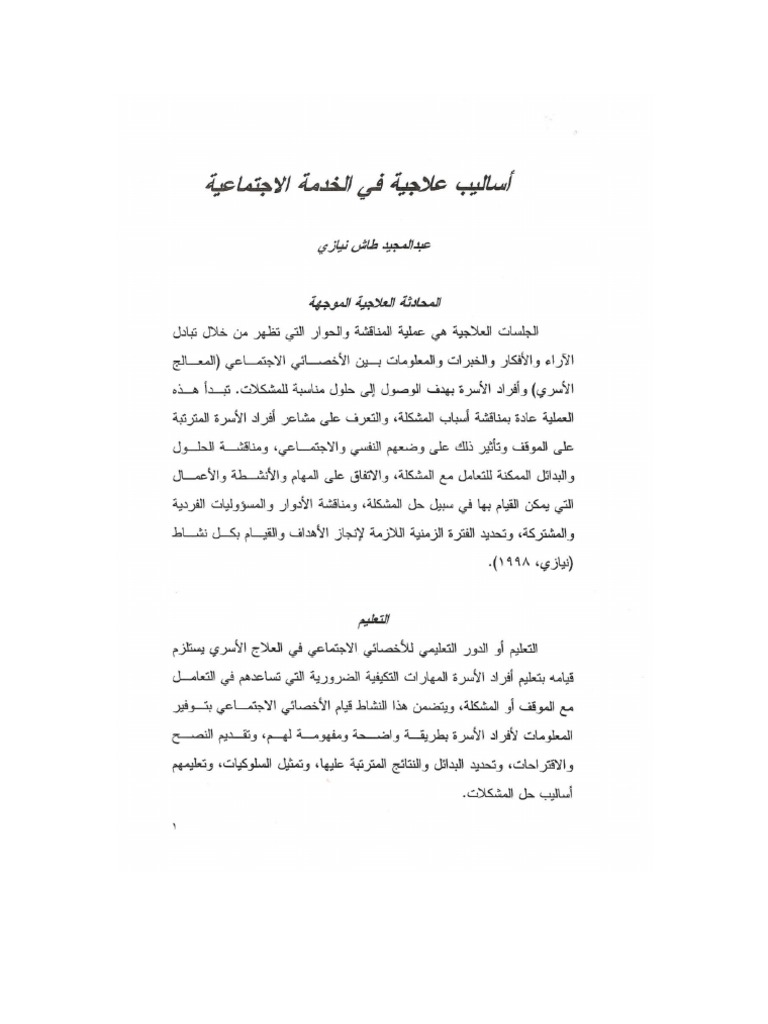 أساليب علاجية في الخدمة الاجتماعية

عبدالمجيد طاش نيازي

المحادثة العلاجية الموجهة

الجلسات العلاجية هي عملية المناقشة والحوار التي تظهر من خلال تبادل الآراء والأفكار والخبرات والمعلومات بين الأخصائي الاجتماعي (المعالج الأسري) وأفراد الأسرة بهدف الوصول إلى حلول مناسبة للمشكلات. تبدأ هذه العملية عادة بمناقشة أسباب المشكلة، والتعرف على مشاعر أفراد الأسرة المترتبة على الموقف وتأثير ذلك على وضعهم النفسي والاجتماعي، ومناقشة الحلول والبدائل الممكنة للتعامل مع المشكلة، والاتفاق على المهام والأنشطة والأعمال التي يمكن القيام بها في سبيل حل المشكلة، ومناقشة الأدوار والمسؤوليات الفردية والمشتركة، وتحديد الفترة الزمنية اللازمة لإنجاز الأهداف والقيام بكل نشاط (نيازي، ١٩٩٨).

التعليم

التعليم أو الدور التعليمي للأخصائي الاجتماعي في العلاج الأسري يستلزم قيامه بتعليم أفراد الأسرة المهارات التكيفية الضرورية التي تساعدهم في التعامل مع الموقف أو المشكلة، ويتضمن هذا النشاط قيام الأخصائي الاجتماعي بتوفير المعلومات لأفراد الأسرة بطريقة واضحة ومفهومة لهم، وتقديم النصح والاقتراحات، وتحديد البدائل والنتائج المترتبة عليها، وتمثيل السلوكيات، وتعليمهم أساليب حل المشكلات.

١